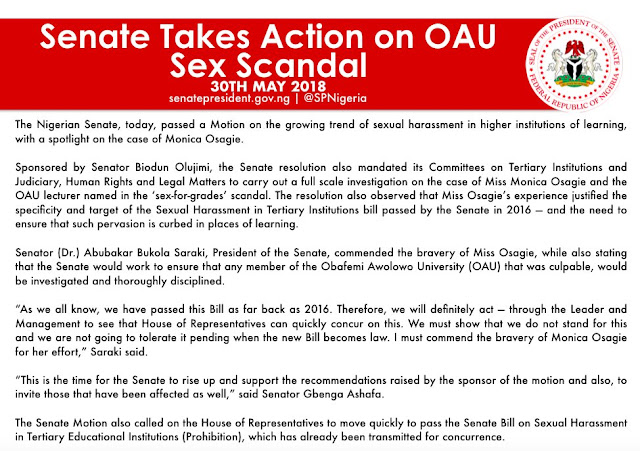 Senate Takes Action on OAU Sex Scandal
30TH MAY 2018
senatepresident.gov.ng | @SPNigeria

SEAL OF THE PRESIDENT OF THE SENATE FEDERAL REPUBLIC OF NIGERIA

The Nigerian Senate, today, passed a Motion on the growing trend of sexual harassment in higher institutions of learning, with a spotlight on the case of Monica Osagie.

Sponsored by Senator Biodun Olujimi, the Senate resolution also mandated its Committees on Tertiary Institutions and Judiciary, Human Rights and Legal Matters to carry out a full scale investigation on the case of Miss Monica Osagie and the OAU lecturer named in the 'sex-for-grades' scandal. The resolution also observed that Miss Osagie's experience justified the specificity and target of the Sexual Harassment in Tertiary Institutions bill passed by the Senate in 2016 – and the need to ensure that such pervasion is curbed in places of learning.

Senator (Dr.) Abubakar Bukola Saraki, President of the Senate, commended the bravery of Miss Osagie, while also stating that the Senate would work to ensure that any member of the Obafemi Awolowo University (OAU) that was culpable, would be investigated and thoroughly disciplined.

"As we all know, we have passed this Bill as far back as 2016. Therefore, we will definitely act – through the Leader and Management to see that House of Representatives can quickly concur on this. We must show that we do not stand for this and we are not going to tolerate it pending when the new Bill becomes law. I must commend the bravery of Monica Osagie for her effort," Saraki said.

"This is the time for the Senate to rise up and support the recommendations raised by the sponsor of the motion and also, to invite those that have been affected as well," said Senator Gbenga Ashafa.

The Senate Motion also called on the House of Representatives to move quickly to pass the Senate Bill on Sexual Harassment in Tertiary Educational Institutions (Prohibition), which has already been transmitted for concurrence.